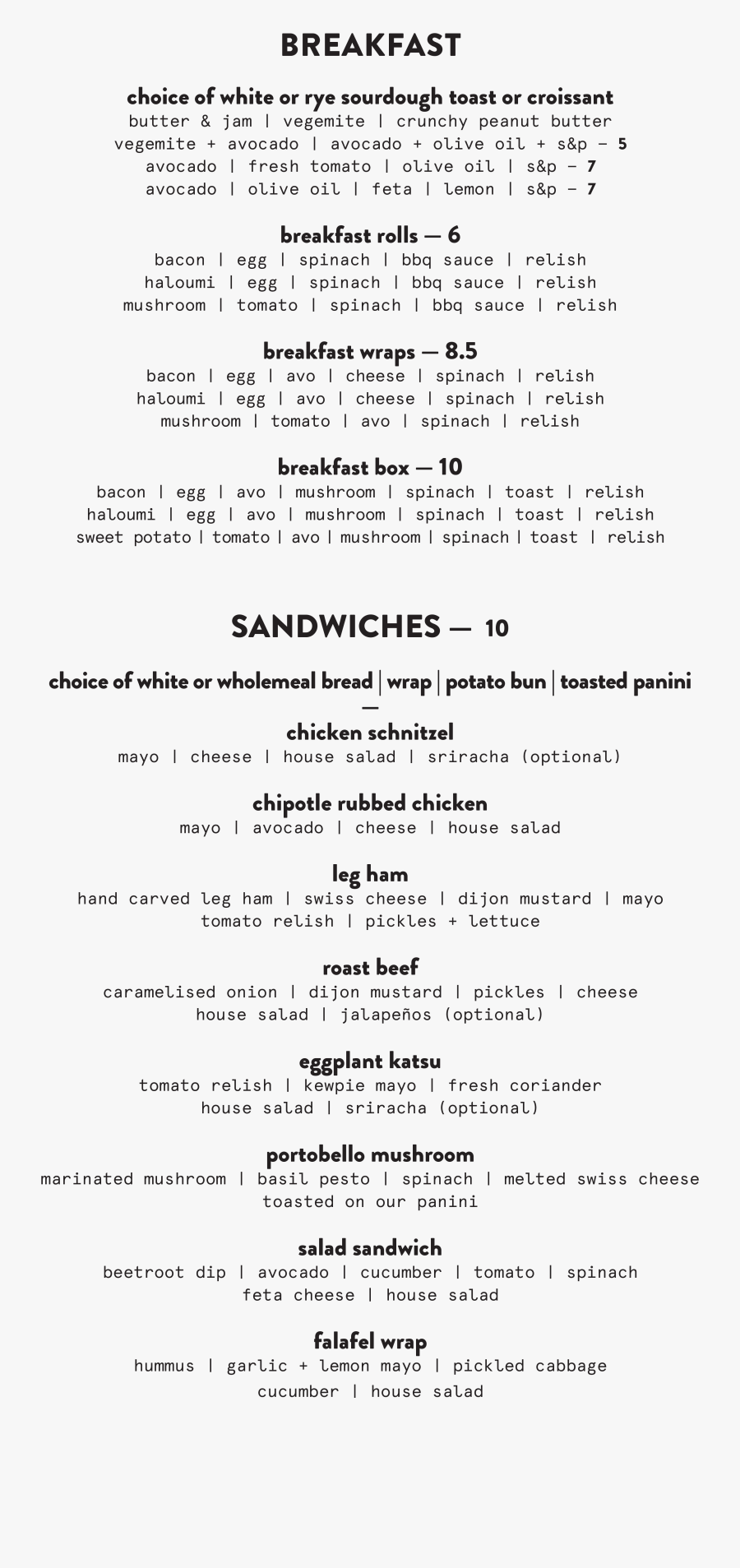 BREAKFAST

choice of white or rye sourdough toast or croissant
butter & jam | vegemite | crunchy peanut butter
vegemite + avocado | avocado + olive oil + s&p – 5
avocado | fresh tomato | olive oil | s&p – 7
avocado | olive oil | feta | lemon | s&p – 7

breakfast rolls — 6
bacon | egg | spinach | bbq sauce | relish
haloumi | egg | spinach | bbq sauce | relish
mushroom | tomato | spinach | bbq sauce | relish

breakfast wraps — 8.5
bacon | egg | avo | cheese | spinach | relish
haloumi | egg | avo | cheese | spinach | relish
mushroom | tomato | avo | spinach | relish

breakfast box — 10
bacon | egg | avo | mushroom | spinach | toast | relish
haloumi | egg | avo | mushroom | spinach | toast | relish
sweet potato | tomato | avo | mushroom | spinach | toast | relish

SANDWICHES — 10

choice of white or wholemeal bread | wrap | potato bun | toasted panini
—
chicken schnitzel
mayo | cheese | house salad | sriracha (optional)

chipotle rubbed chicken
mayo | avocado | cheese | house salad

leg ham
hand carved leg ham | swiss cheese | dijon mustard | mayo
tomato relish | pickles + lettuce

roast beef
caramelised onion | dijon mustard | pickles | cheese
house salad | jalapeños (optional)

eggplant katsu
tomato relish | kewpie mayo | fresh coriander
house salad | sriracha (optional)

portobello mushroom
marinated mushroom | basil pesto | spinach | melted swiss cheese
toasted on our panini

salad sandwich
beetroot dip | avocado | cucumber | tomato | spinach
feta cheese | house salad

falafel wrap
hummus | garlic + lemon mayo | pickled cabbage
cucumber | house salad